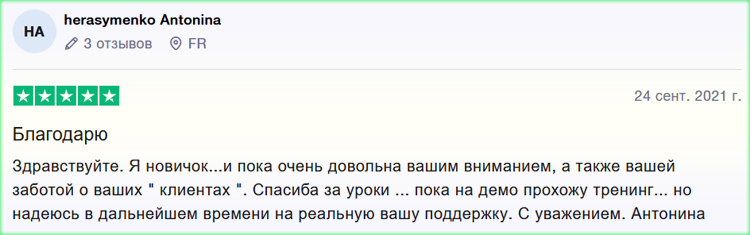 HA

herasymenko Antonina

3 отзывов FR

24 сент. 2021 г.

Благодарю

Здравствуйте. Я новичок...и пока очень довольна вашим вниманием, а также вашей заботой о ваших " клиентах ". Спасиба за уроки ... пока на демо прохожу тренинг... но надеюсь в дальнейшем времени на реальную вашу поддержку. С уважением. Антонина